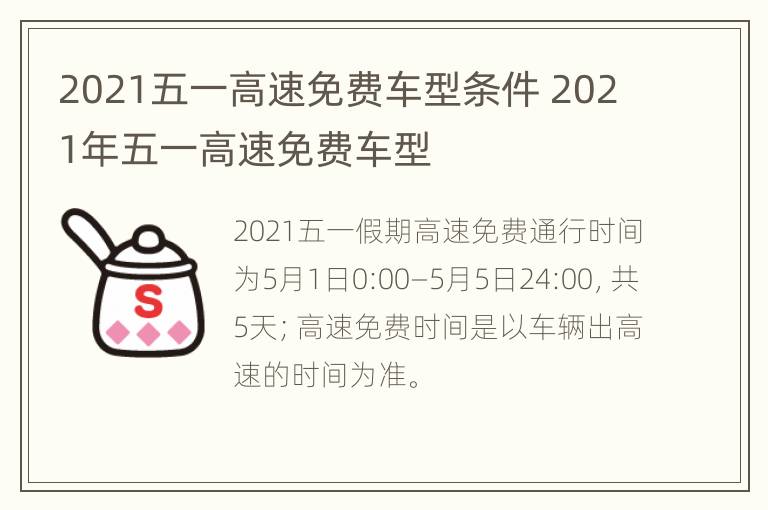 2021五一高速免费车型条件 2021年五一高速免费车型

S

2021五一假期高速免费通行时间为5月1日0:00–5月5日24:00, 共5天; 高速免费时间是以车辆出高速的时间为准。